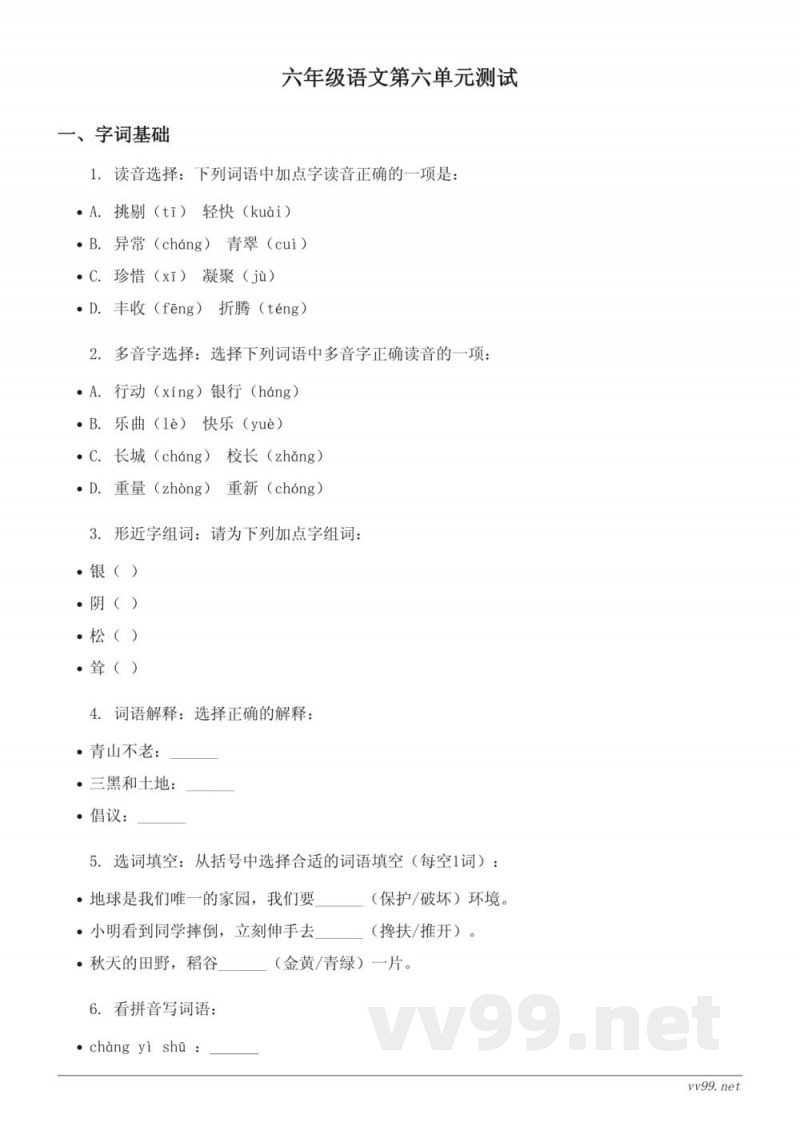 六年级语文第六单元测试

一、字词基础

1. 读音选择：下列词语中加点字读音正确的一项是：

• A. 挑剔（tī） 轻快（kuài）
• B. 异常（cháng） 青翠（cuì）
• C. 珍惜（xī） 凝聚（jù）
• D. 丰收（fēng） 折腾（téng）

2. 多音字选择：选择下列词语中多音字正确读音的一项：

• A. 行动（xíng）银行（háng）
• B. 乐曲（lè） 快乐（yuè）
• C. 长城（cháng） 校长（zhǎng）
• D. 重量（zhòng） 重新（chóng）

3. 形近字组词：请为下列加点字组词：

• 银（ ）
• 阴（ ）
• 松（ ）
• 耸（ ）

4. 词语解释：选择正确的解释：

• 青山不老：______
• 三黑和土地：______
• 倡议：______

5. 选词填空：从括号中选择合适的词语填空（每空1词）：

• 地球是我们唯一的家园，我们要______（保护/破坏）环境。
• 小明看到同学摔倒，立刻伸手去______（搀扶/推开）。
• 秋天的田野，稻谷______（金黄/青绿）一片。

6. 看拼音写词语：

• chàng yì shū ：______

vv99.net

vv99.net